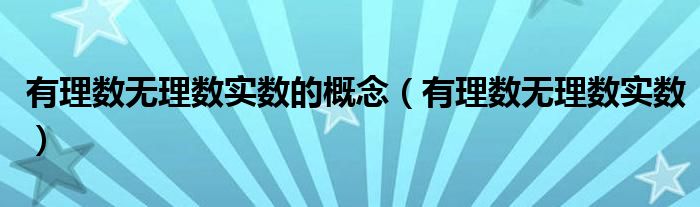 有理数无理数实数的概念（有理数无理数实数）